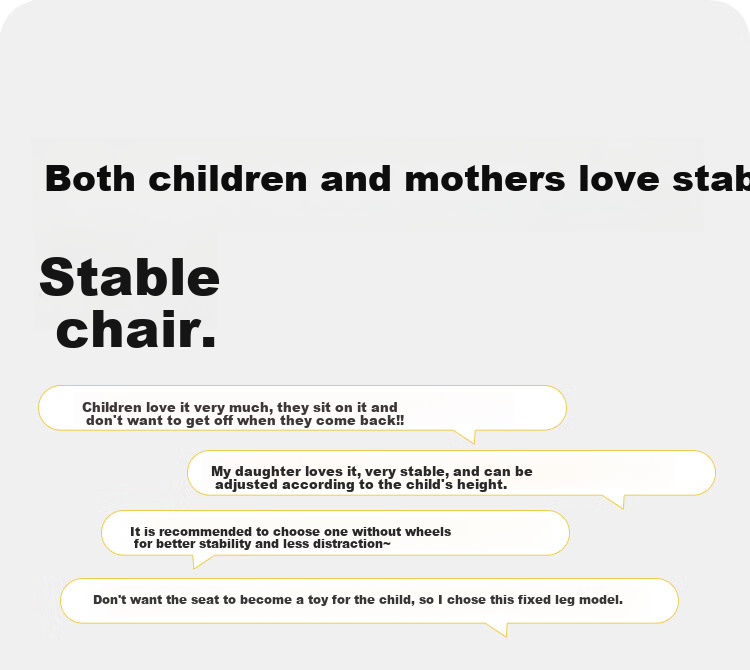 Both children and mothers love stab

Stable chair.

Children love it very much, they sit on it and don't want to get off when they come back!!

My daughter loves it, very stable, and can be adjusted according to the child's height.

It is recommended to choose one without wheels for better stability and less distraction~

Don't want the seat to become a toy for the child, so I chose this fixed leg model.